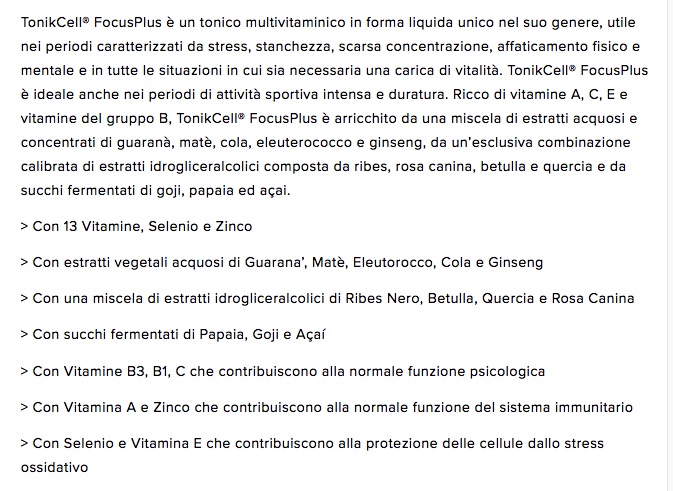 TonikCell® FocusPlus è un tonico multivitaminico in forma liquida unico nel suo genere, utile nei periodi caratterizzati da stress, stanchezza, scarsa concentrazione, affaticamento fisico e mentale e in tutte le situazioni in cui sia necessaria una carica di vitalità. TonikCell® FocusPlus è ideale anche nei periodi di attività sportiva intensa e duratura. Ricco di vitamine A, C, E e vitamine del gruppo B, TonikCell® FocusPlus è arricchito da una miscela di estratti acquosi e concentrati di guaranà, matè, cola, eleuterococco e ginseng, da un'esclusiva combinazione calibrata di estratti idrogliceralcolici composta da ribes, rosa canina, betulla e quercia e da succhi fermentati di goji, papaia ed açai.

> Con 13 Vitamine, Selenio e Zinco

> Con estratti vegetali acquosi di Guarana', Matè, Eleutorocco, Cola e Ginseng

> Con una miscela di estratti idrogliceralcolici di Ribes Nero, Betulla, Quercia e Rosa Canina

> Con succhi fermentati di Papaia, Goji e Açaí

> Con Vitamine B3, B1, C che contribuiscono alla normale funzione psicologica

> Con Vitamina A e Zinco che contribuiscono alla normale funzione del sistema immunitario

> Con Selenio e Vitamina E che contribuiscono alla protezione delle cellule dallo stress ossidativo